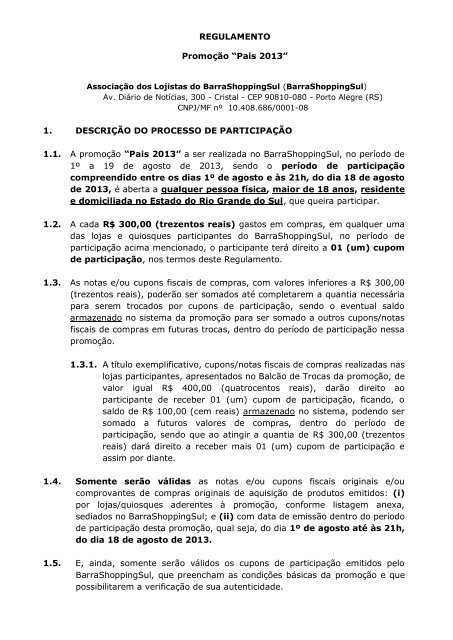 REGULAMENTO

Promoção "Pais 2013"

Associação dos Lojistas do BarraShoppingSul (BarraShoppingSul)
Av. Diário de Notícias, 300 - Cristal - CEP 90810-080 - Porto Alegre (RS)
CNPJ/MF nº 10.408.686/0001-08

1. DESCRIÇÃO DO PROCESSO DE PARTICIPAÇÃO

1.1. A promoção "Pais 2013" a ser realizada no BarraShoppingSul, no período de 1º a 19 de agosto de 2013, sendo o período de participação compreendido entre os dias 1º de agosto e às 21h, do dia 18 de agosto de 2013, é aberta a qualquer pessoa física, maior de 18 anos, residente e domiciliada no Estado do Rio Grande do Sul, que queira participar.

1.2. A cada R$ 300,00 (trezentos reais) gastos em compras, em qualquer uma das lojas e quiosques participantes do BarraShoppingSul, no período de participação acima mencionado, o participante terá direito a 01 (um) cupom de participação, nos termos deste Regulamento.

1.3. As notas e/ou cupons fiscais de compras, com valores inferiores a R$ 300,00 (trezentos reais), poderão ser somados até completarem a quantia necessária para serem trocados por cupons de participação, sendo o eventual saldo armazenado no sistema da promoção para ser somado a outros cupons/notas fiscais de compras em futuras trocas, dentro do período de participação nessa promoção.

1.3.1. A título exemplificativo, cupons/notas fiscais de compras realizadas nas lojas participantes, apresentados no Balcão de Trocas da promoção, de valor igual R$ 400,00 (quatrocentos reais), darão direito ao participante de receber 01 (um) cupom de participação, ficando, o saldo de R$ 100,00 (cem reais) armazenado no sistema, podendo ser somado a futuros valores de compras, dentro do período de participação, sendo que ao atingir a quantia de R$ 300,00 (trezentos reais) dará direito a receber mais 01 (um) cupom de participação e assim por diante.

1.4. Somente serão válidas as notas e/ou cupons fiscais originais e/ou comprovantes de compras originais de aquisição de produtos emitidos: (i) por lojas/quiosques aderentes à promoção, conforme listagem anexa, sediados no BarraShoppingSul; e (ii) com data de emissão dentro do período de participação desta promoção, qual seja, do dia 1º de agosto até às 21h, do dia 18 de agosto de 2013.

1.5. E, ainda, somente serão válidos os cupons de participação emitidos pelo BarraShoppingSul, que preencham as condições básicas da promoção e que possibilitarem a verificação de sua autenticidade.